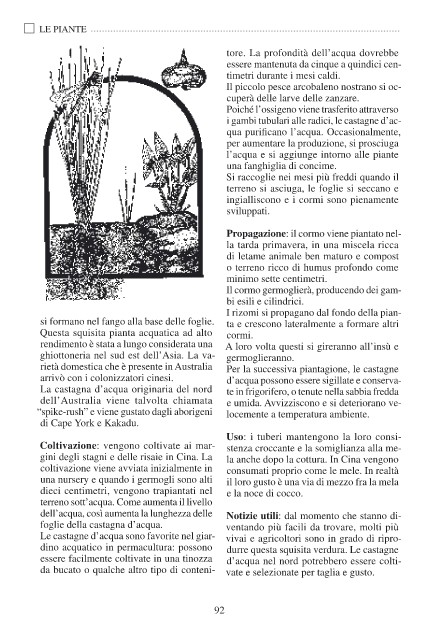 LE PIANTE

si formano nel fango alla base delle foglie. Questa squisita pianta acquatica ad alto rendimento è stata a lungo considerata una ghiottoneria nel sud est dell'Asia. La varietà domestica che è presente in Australia arrivò con i colonizzatori cinesi.
La castagna d'acqua originaria del nord dell'Australia viene talvolta chiamata "spike-rush" e viene gustato dagli aborigeni di Cape York e Kakadu.

Coltivazione: vengono coltivate ai margini degli stagni e delle risaie in Cina. La coltivazione viene avviata inizialmente in una nursery e quando i germogli sono alti dieci centimetri, vengono trapiantati nel terreno sott'acqua. Come aumenta il livello dell'acqua, così aumenta la lunghezza delle foglie della castagna d'acqua.
Le castagne d'acqua sono favorite nel giardino acquatico in permacultura: possono essere facilmente coltivate in una tinozza da bucato o qualche altro tipo di contenitore. La profondità dell'acqua dovrebbe essere mantenuta da cinque a quindici centimetri durante i mesi caldi.
Il piccolo pesce arcobaleno nostrano si occuperà delle larve delle zanzare.
Poiché l'ossigeno viene trasferito attraverso i gambi tubulari alle radici, le castagne d'acqua purificano l'acqua. Occasionalmente, per aumentare la produzione, si prosciuga l'acqua e si aggiunge intorno alle piante una fanghiglia di concime.
Si raccoglie nei mesi più freddi quando il terreno si asciuga, le foglie si seccano e ingialliscono e i cormi sono pienamente sviluppati.

Propagazione: il cormo viene piantato nella tarda primavera, in una miscela ricca di letame animale ben maturo e compost o terreno ricco di humus profondo come minimo sette centimetri.
Il cormo germoglierà, producendo dei gambi esili e cilindrici.
I rizomi si propagano dal fondo della pianta e crescono lateralmente a formare altri cormi.
A loro volta questi si gireranno all'insù e germoglieranno.
Per la successiva piantagione, le castagne d'acqua possono essere sigillate e conservate in frigorifero, o tenute nella sabbia fredda e umida. Avvizziscono e si deteriorano velocemente a temperatura ambiente.

Uso: i tuberi mantengono la loro consistenza croccante e la somiglianza alla mela anche dopo la cottura. In Cina vengono consumati proprio come le mele. In realtà il loro gusto è una via di mezzo fra la mela e la noce di cocco.

Notizie utili: dal momento che stanno diventando più facili da trovare, molti più vivai e agricoltori sono in grado di riprodurre questa squisita verdura. Le castagne d'acqua nel nord potrebbero essere coltivate e selezionate per taglia e gusto.

92